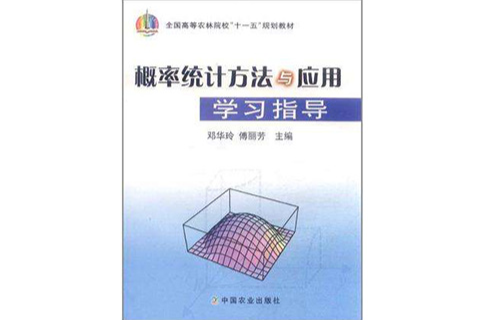 全国高等农林院校"十一五"规划教材

概率统计方法与应用

学习指导

邓华玲 傅丽芳 主编

中国农业出版社